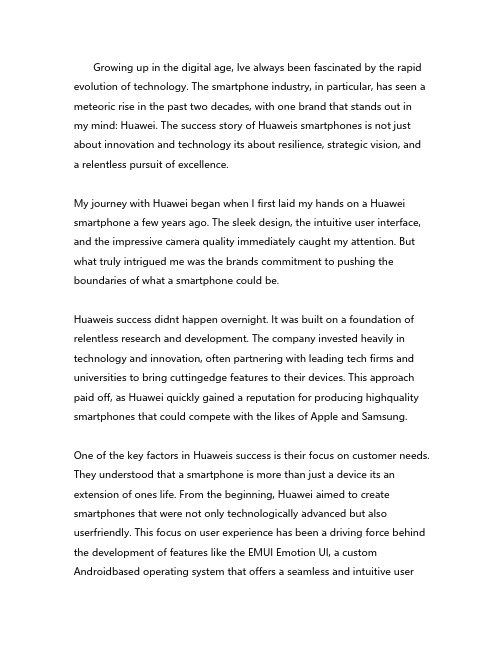 Growing up in the digital age, Ive always been fascinated by the rapid evolution of technology. The smartphone industry, in particular, has seen a meteoric rise in the past two decades, with one brand that stands out in my mind: Huawei. The success story of Huaweis smartphones is not just about innovation and technology its about resilience, strategic vision, and a relentless pursuit of excellence.

My journey with Huawei began when I first laid my hands on a Huawei smartphone a few years ago. The sleek design, the intuitive user interface, and the impressive camera quality immediately caught my attention. But what truly intrigued me was the brands commitment to pushing the boundaries of what a smartphone could be.

Huaweis success didnt happen overnight. It was built on a foundation of relentless research and development. The company invested heavily in technology and innovation, often partnering with leading tech firms and universities to bring cuttingedge features to their devices. This approach paid off, as Huawei quickly gained a reputation for producing highquality smartphones that could compete with the likes of Apple and Samsung.

One of the key factors in Huaweis success is their focus on customer needs. They understood that a smartphone is more than just a device its an extension of ones life. From the beginning, Huawei aimed to create smartphones that were not only technologically advanced but also userfriendly. This focus on user experience has been a driving force behind the development of features like the EMUI Emotion UI, a custom Androidbased operating system that offers a seamless and intuitive user